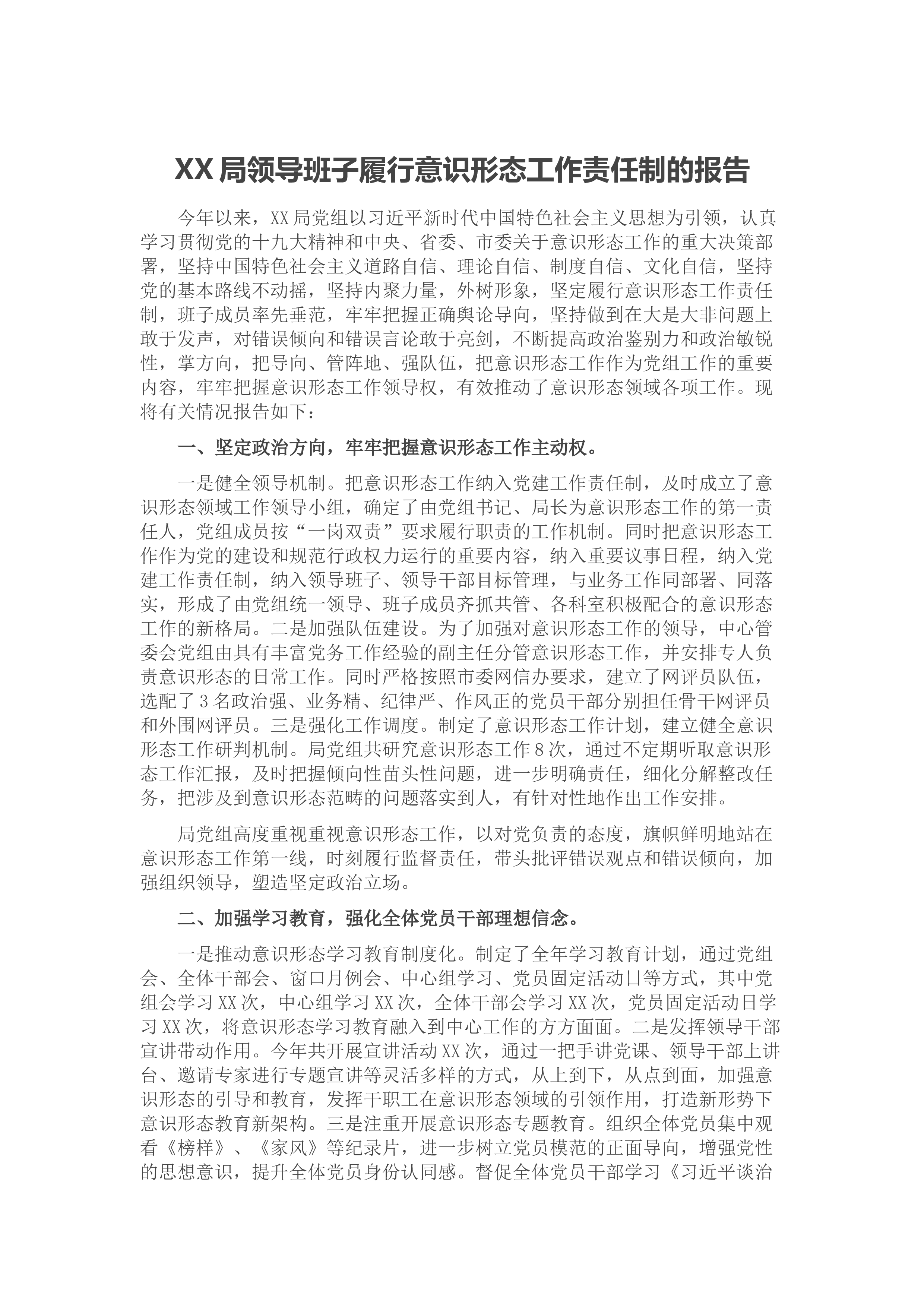 XX局领导班子履行意识形态工作责任制的报告

今年以来，XX局党组以习近平新时代中国特色社会主义思想为引领，认真学习贯彻党的十九大精神和中央、省委、市委关于意识形态工作的重大决策部署，坚持中国特色社会主义道路自信、理论自信、制度自信、文化自信，坚持党的基本路线不动摇，坚持内聚力量，外树形象，坚定履行意识形态工作责任制，班子成员率先垂范，牢牢把握正确舆论导向，坚持做到在大是大非问题上敢于发声，对错误倾向和错误言论敢于亮剑，不断提高政治鉴别力和政治敏锐性，掌方向，把导向、管阵地、强队伍，把意识形态工作作为党组工作的重要内容，牢牢把握意识形态工作领导权，有效推动了意识形态领域各项工作。现将有关情况报告如下：

一、坚定政治方向，牢牢把握意识形态工作主动权。

一是健全领导机制。把意识形态工作纳入党建工作责任制，及时成立了意识形态领域工作领导小组，确定了由党组书记、局长为意识形态工作的第一责任人，党组成员按“一岗双责”要求履行职责的工作机制。同时把意识形态工作作为党的建设和规范行政权力运行的重要内容，纳入重要议事日程，纳入党建工作责任制，纳入领导班子、领导干部目标管理，与业务工作同部署、同落实，形成了由党组统一领导、班子成员齐抓共管、各科室积极配合的意识形态工作的新格局。二是加强队伍建设。为了加强对意识形态工作的领导，中心管委会党组由具有丰富党务工作经验的副主任分管意识形态工作，并安排专人负责意识形态的日常工作。同时严格按照市委网信办要求，建立了网评员队伍，选配了3名政治强、业务精、纪律严、作风正的党员干部分别担任骨干网评员和外围网评员。三是强化工作调度。制定了意识形态工作计划，建立健全意识形态工作研判机制。局党组共研究意识形态工作8次，通过不定期听取意识形态工作汇报，及时把握倾向性苗头性问题，进一步明确责任，细化分解整改任务，把涉及到意识形态范畴的问题落实到人，有针对性地作出工作安排。

局党组高度重视重视意识形态工作，以对党负责的态度，旗帜鲜明地站在意识形态工作第一线，时刻履行监督责任，带头批评错误观点和错误倾向，加强组织领导，塑造坚定政治立场。

二、加强学习教育，强化全体党员干部理想信念。

一是推动意识形态学习教育制度化。制定了全年学习教育计划，通过党组会、全体干部会、窗口月例会、中心组学习、党员固定活动日等方式，其中党组会学习XX次，中心组学习XX次，全体干部会学习XX次，党员固定活动日学习XX次，将意识形态学习教育融入到中心工作的方方面面。二是发挥领导干部宣讲带动作用。今年共开展宣讲活动XX次，通过一把手讲党课、领导干部上讲台、邀请专家进行专题宣讲等灵活多样的方式，从上到下，从点到面，加强意识形态的引导和教育，发挥干职工在意识形态领域的引领作用，打造新形势下意识形态教育新架构。三是注重开展意识形态专题教育。组织全体党员集中观看《榜样》、《家风》等纪录片，进一步树立党员模范的正面导向，增强党性的思想意识，提升全体党员身份认同感。督促全体党员干部学习《习近平谈治